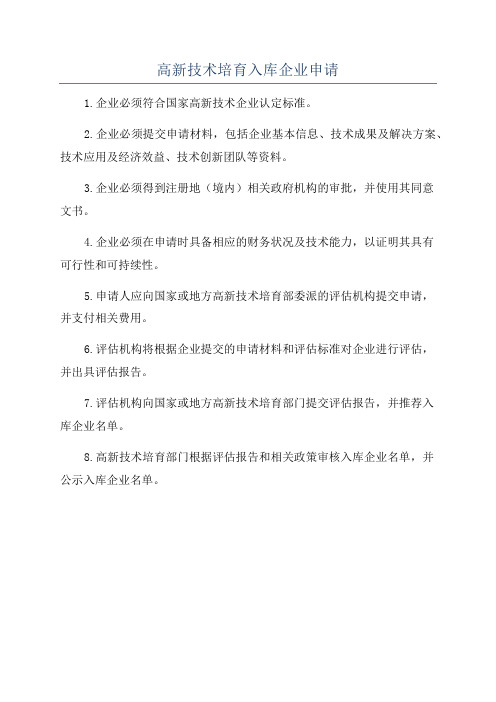 高新技术培育入库企业申请

1.企业必须符合国家高新技术企业认定标准。

2.企业必须提交申请材料，包括企业基本信息、技术成果及解决方案、技术应用及经济效益、技术创新团队等资料。

3.企业必须得到注册地（境内）相关政府机构的审批，并使用其同意文书。

4.企业必须在申请时具备相应的财务状况及技术能力，以证明其具有可行性和可持续性。

5.申请人应向国家或地方高新技术培育部委派的评估机构提交申请，并支付相关费用。

6.评估机构将根据企业提交的申请材料和评估标准对企业进行评估，并出具评估报告。

7.评估机构向国家或地方高新技术培育部门提交评估报告，并推荐入库企业名单。

8.高新技术培育部门根据评估报告和相关政策审核入库企业名单，并公示入库企业名单。